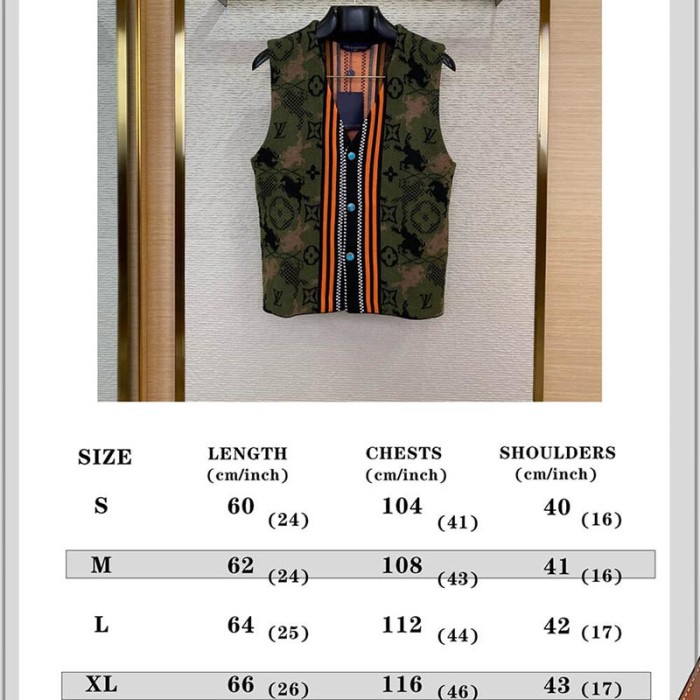 | SIZE | LENGTH (cm/inch) | CHESTS (cm/inch) | SHOULDERS (cm/inch) |
|---|---|---|---|
| S | 60 (24) | 104 (41) | 40 (16) |
| M | 62 (24) | 108 (43) | 41 (16) |
| L | 64 (25) | 112 (44) | 42 (17) |
| XL | 66 (26) | 116 (46) | 43 (17) |